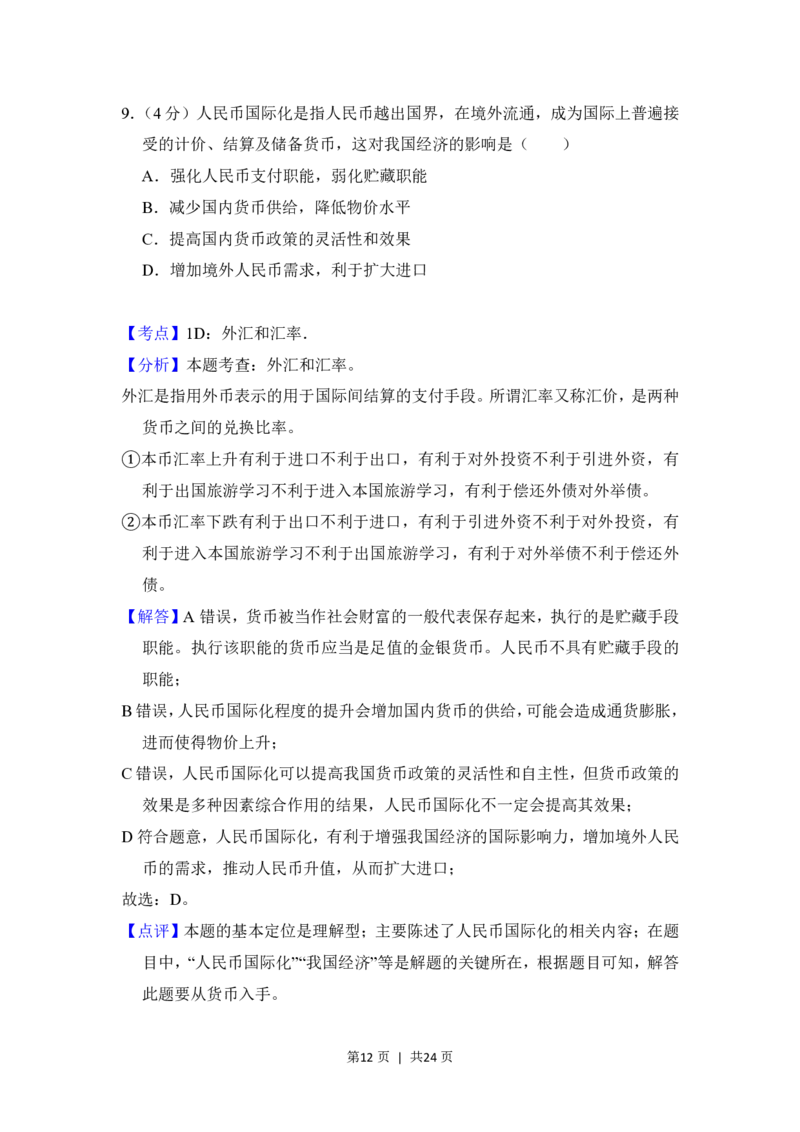 9.（4分）人民币国际化是指人民币越出国界，在境外流通，成为国际上普遍接受的计价、结算及储备货币，这对我国经济的影响是（　　）

A．强化人民币支付职能，弱化贮藏职能

B．减少国内货币供给，降低物价水平

C．提高国内货币政策的灵活性和效果

D．增加境外人民币需求，利于扩大进口

【考点】1D：外汇和汇率.

【分析】本题考查：外汇和汇率。

外汇是指用外币表示的用于国际间结算的支付手段。所谓汇率又称汇价，是两种货币之间的兑换比率。

①本币汇率上升有利于进口不利于出口，有利于对外投资不利于引进外资，有利于出国旅游学习不利于进入本国旅游学习，有利于偿还外债对外举债。

②本币汇率下跌有利于出口不利于进口，有利于引进外资不利于对外投资，有利于进入本国旅游学习不利于出国旅游学习，有利于对外举债不利于偿还外债。

【解答】A错误，货币被当作社会财富的一般代表保存起来，执行的是贮藏手段职能。执行该职能的货币应当是足值的金银货币。人民币不具有贮藏手段的职能；

B错误，人民币国际化程度的提升会增加国内货币的供给，可能会造成通货膨胀，进而使得物价上升；

C错误，人民币国际化可以提高我国货币政策的灵活性和自主性，但货币政策的效果是多种因素综合作用的结果，人民币国际化不一定会提高其效果；

D符合题意，人民币国际化，有利于增强我国经济的国际影响力，增加境外人民币的需求，推动人民币升值，从而扩大进口；

故选：D。

【点评】本题的基本定位是理解型；主要陈述了人民币国际化的相关内容；在题目中，“人民币国际化”“我国经济”等是解题的关键所在，根据题目可知，解答此题要从货币入手。

第12页 | 共24页